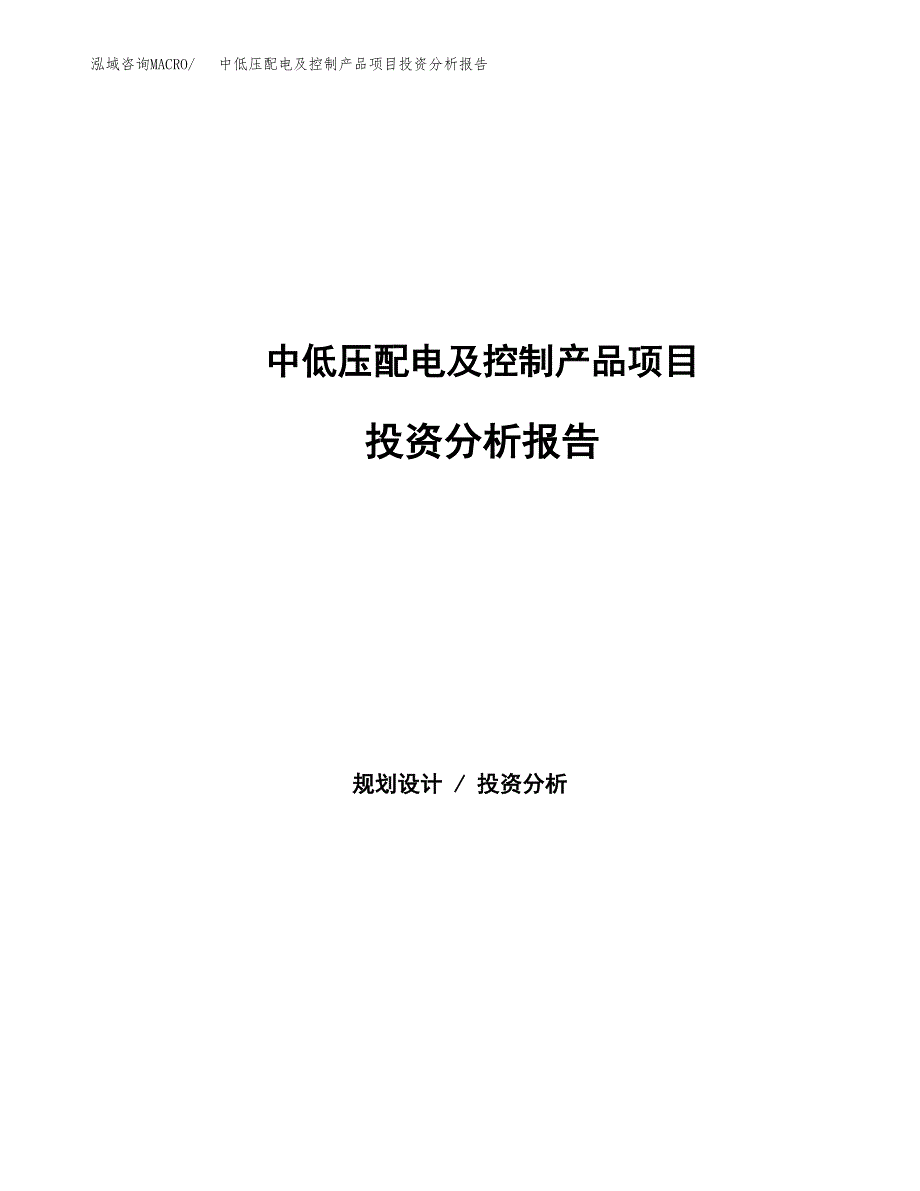 泓域咨询MACRO/ 中低压配电及控制产品项目投资分析报告

中低压配电及控制产品项目

投资分析报告

规划设计 / 投资分析